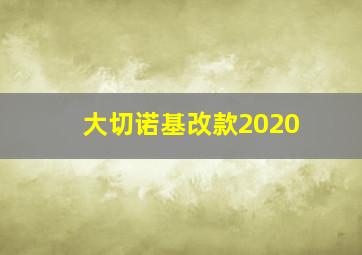 大切诺基改款2020